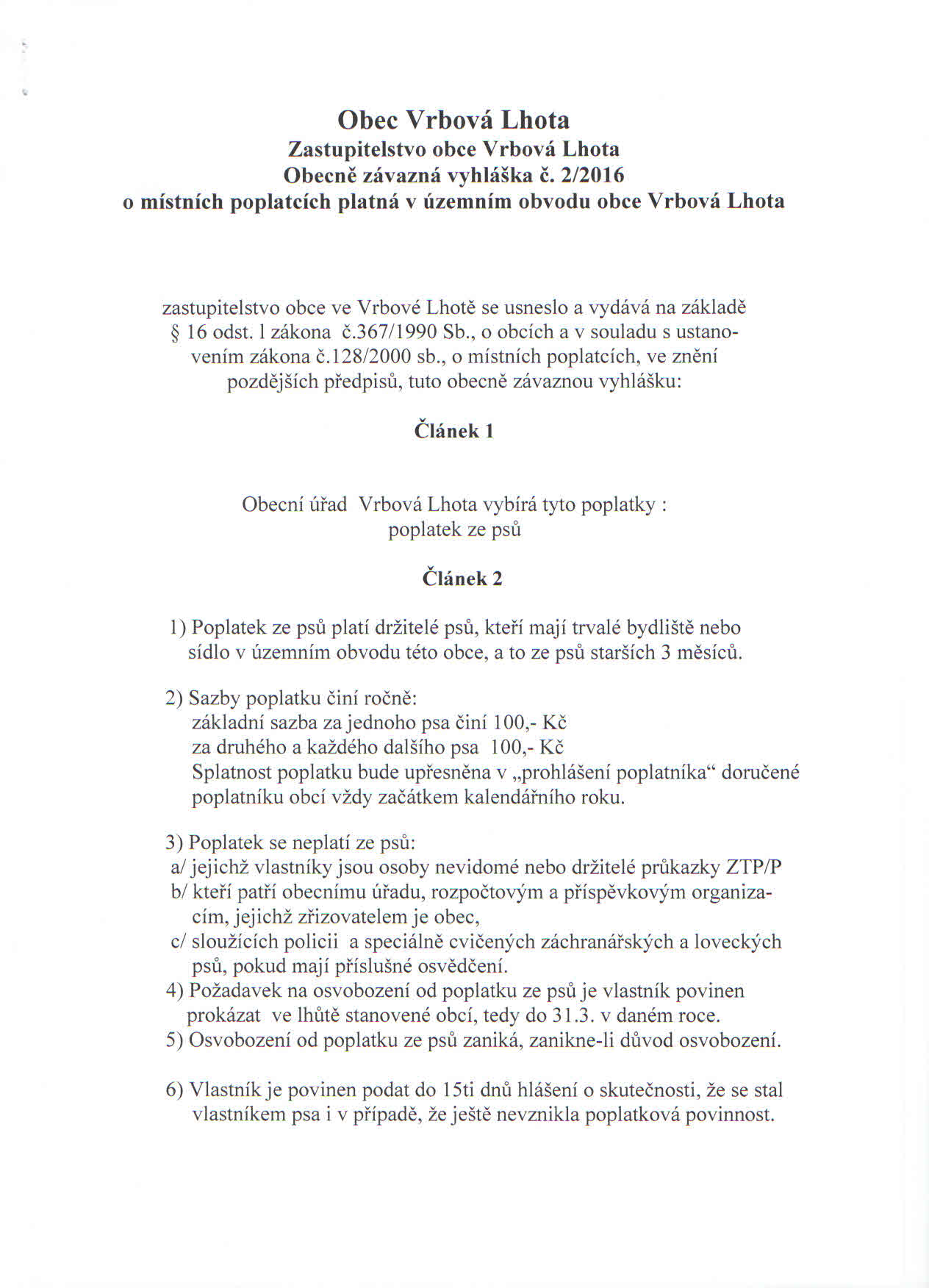 Obec Vrbová Lhota
Zastupitelstvo obce Vrbová Lhota
Obecně závazná vyhláška č. 2/2016
o místních poplatcích platná v územním obvodu obce Vrbová Lhota

zastupitelstvo obce ve Vrbové Lhotě se usneslo a vydává na základě § 16 odst. l zákona č.367/1990 Sb., o obcích a v souladu s ustanovením zákona č.128/2000 sb., o místních poplatcích, ve znění pozdějších předpisů, tuto obecně závaznou vyhlášku:

Článek 1

Obecní úřad Vrbová Lhota vybírá tyto poplatky :
poplatek ze psů

Článek 2

1) Poplatek ze psů platí držitelé psů, kteří mají trvalé bydliště nebo sídlo v územním obvodu této obce, a to ze psů starších 3 měsíců.

2) Sazby poplatku činí ročně:
základní sazba za jednoho psa činí 100,- Kč
za druhého a každého dalšího psa 100,- Kč
Splatnost poplatku bude upřesněna v „prohlášení poplatníka“ doručené poplatníku obcí vždy začátkem kalendářního roku.

3) Poplatek se neplatí ze psů:
a/ jejichž vlastníky jsou osoby nevidomé nebo držitelé průkazky ZTP/P
b/ kteří patří obecnímu úřadu, rozpočtovým a příspěvkovým organizacím, jejichž zřizovatelem je obec,
c/ sloužících policii a speciálně cvičených záchranářských a loveckých psů, pokud mají příslušné osvědčení.
4) Požadavek na osvobození od poplatku ze psů je vlastník povinen prokázat ve lhůtě stanovené obcí, tedy do 31.3. v daném roce.
5) Osvobození od poplatku ze psů zaniká, zanikne-li důvod osvobození.

6) Vlastník je povinen podat do 15ti dnů hlášení o skutečnosti, že se stal vlastníkem psa i v případě, že ještě nevznikla poplatková povinnost.